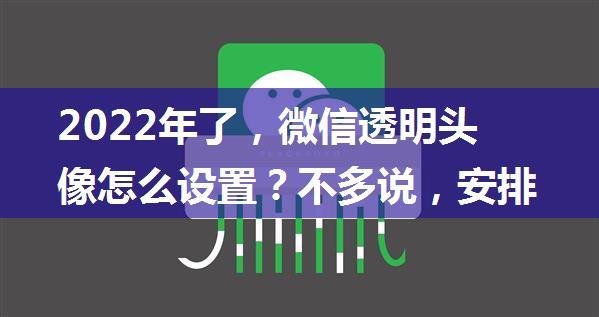 2022年了，微信透明头像怎么设置？不多说，安排